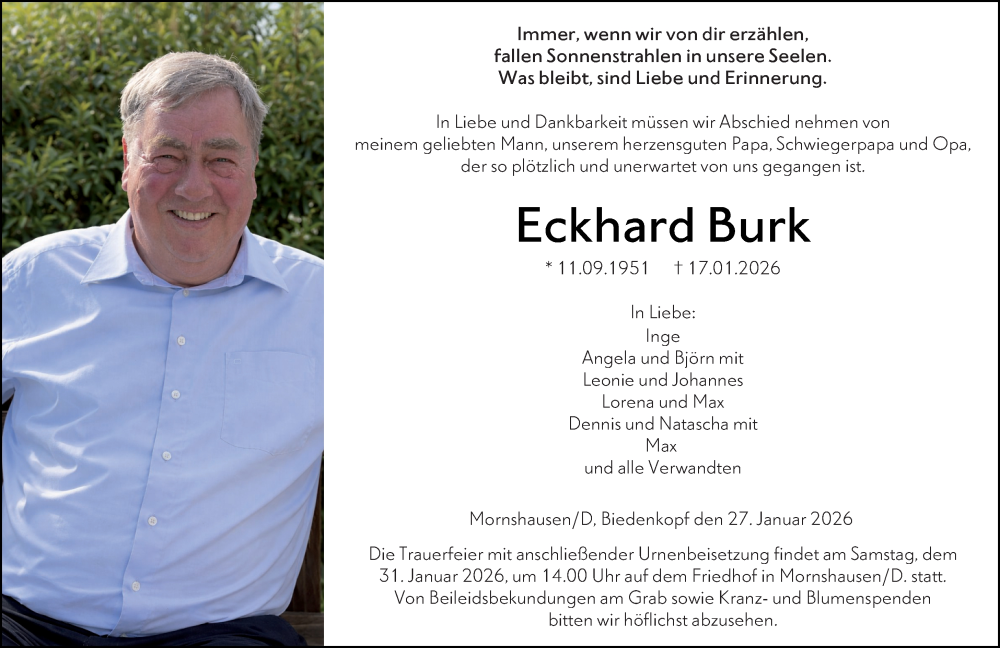 Immer, wenn wir von dir erzählen,
fallen Sonnenstrahlen in unsere Seelen.
Was bleibt, sind Liebe und Erinnerung.

In Liebe und Dankbarkeit müssen wir Abschied nehmen von meinem geliebten Mann, unserem herzensguten Papa, Schwiegerpapa und Opa, der so plötzlich und unerwartet von uns gegangen ist.

Eckhard Burk

* 11.09.1951 † 17.01.2026

In Liebe:
Inge
Angela und Björn mit
Leonie und Johannes
Lorena und Max
Dennis und Natascha mit
Max
und alle Verwandten

Mornshausen/D, Biedenkopf den 27. Januar 2026

Die Trauerfeier mit anschließender Urnenbeisetzung findet am Samstag, dem 31. Januar 2026, um 14.00 Uhr auf dem Friedhof in Mornshausen/D. statt.
Von Beileidsbekundungen am Grab sowie Kranz- und Blumenspenden bitten wir höflichst abzusehen.